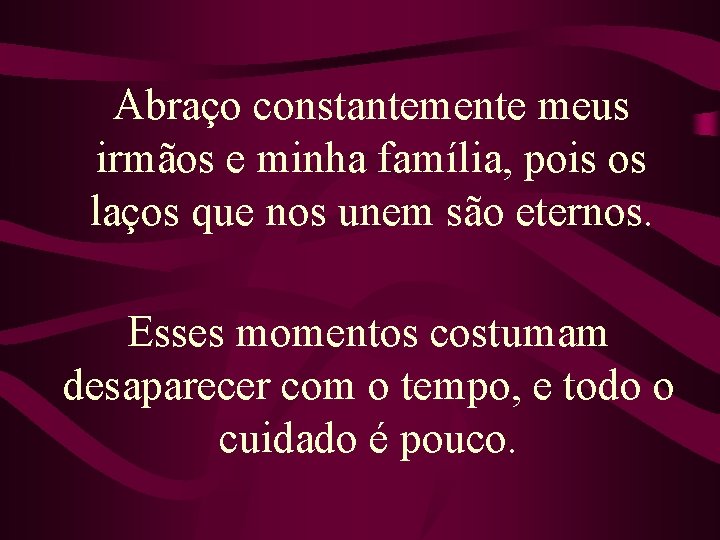 Abraço constantemente meus irmãos e minha família, pois os laços que nos unem são eternos.

Esses momentos costumam desaparecer com o tempo, e todo o cuidado é pouco.